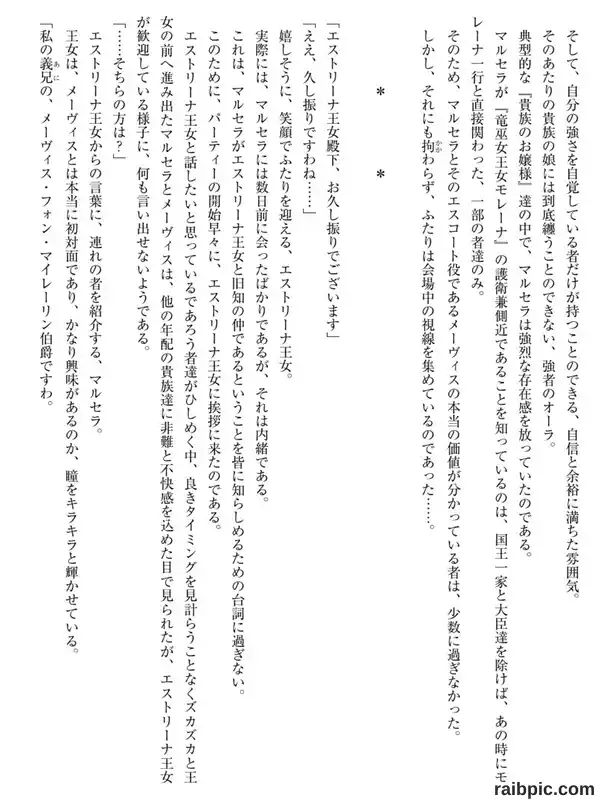 そして、自分の強さを自覚している者だけが持つことのできる、自信と余裕に満ちた雰囲気。

そのあたりの貴族の娘には到底纏うことのできない、強者のオーラ。

典型的な『貴族のお嬢様』達の中で、マルセラは強烈な存在感を放っていたのである。

マルセラが『竜巫女王女モレーナ』の護衛兼側近であることを知っているのは、国王一家と大臣達を除けば、あの時にモレーナ一行と直接関わった、一部の者達のみ。

そのため、マルセラとそのエスコート役であるメーヴィスの本当の価値が分かっている者は、少数に過ぎなかった。

しかし、それにも拘わらず、ふたりは会場中の視線を集めているのであった……。

＊　＊

「エストリーナ王女殿下、お久し振りでございます」

「ええ、久し振りですわね……」

嬉しそうに、笑顔でふたりを迎える、エストリーナ王女。

実際には、マルセラには数日前に会ったばかりであるが、それは内緒である。

これは、マルセラがエストリーナ王女と旧知の仲であるということを皆に知らしめるための台詞に過ぎない。

このために、パーティーの開始早々に、エストリーナ王女に挨拶に来たのである。

エストリーナ王女と話したいと思っているであろう者達がひしめく中、良きタイミングを見計らうことなくズカズカと王女の前へ進み出たマルセラとメーヴィスは、他の年配の貴族達に非難と不快感を込めた目で見られたが、エストリーナ王女が歓迎している様子に、何も言い出せないようである。

「……そちらの方は？」

エストリーナ王女からの言葉に、連れの者を紹介する、マルセラ。

王女は、メーヴィスとは本当に初対面であり、かなり興味があるのか、瞳をキラキラと輝かせている。

「私の義兄の、メーヴィス・フォン・マイレーリン伯爵ですわ。

raibpic.com